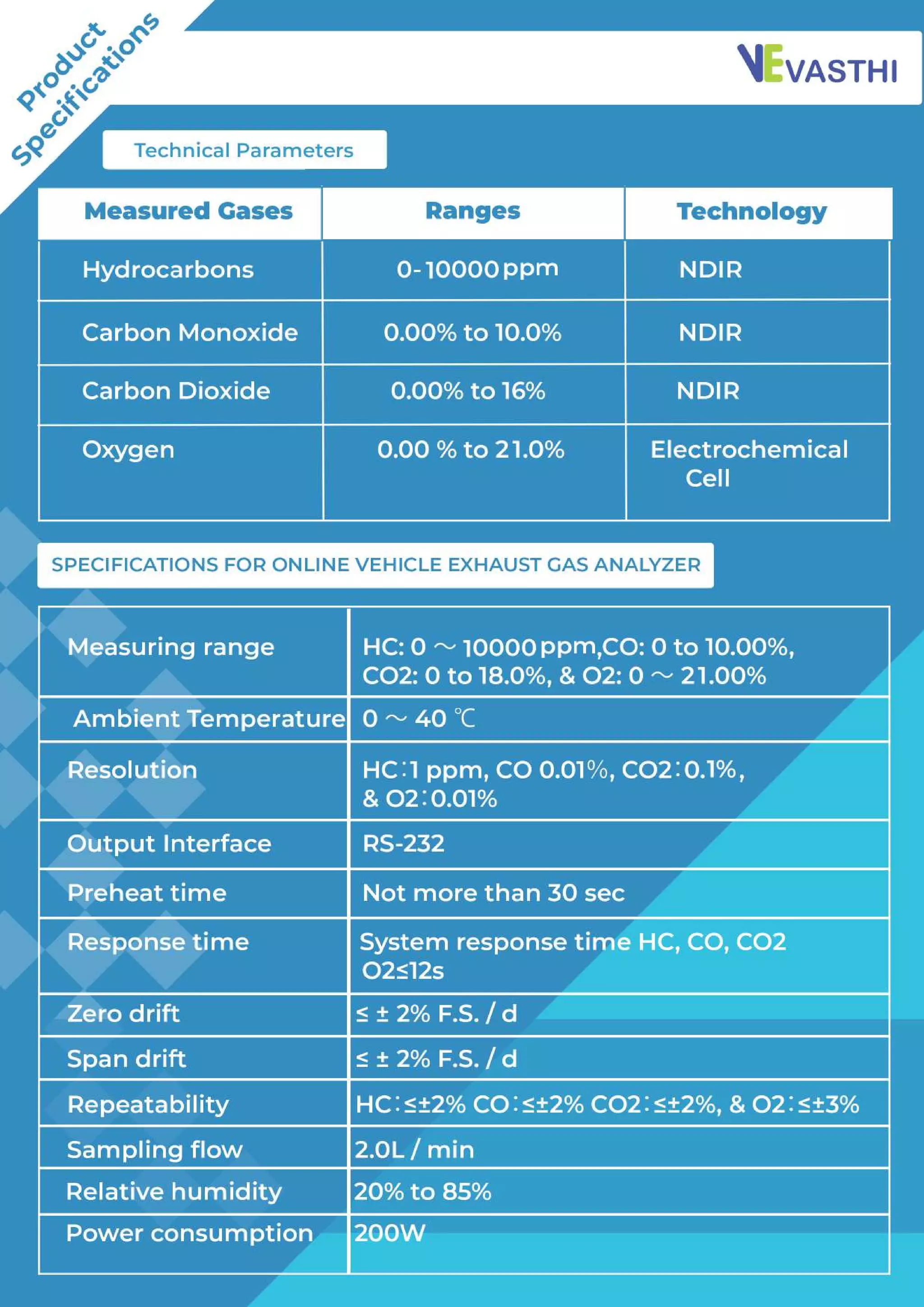 Product Specifications

VEVASTHI

Technical Parameters

| Measured Gases | Ranges | Technology |
|---|---|---|
| Hydrocarbons | 0-10000 ppm | NDIR |
| Carbon Monoxide | 0.00% to 10.0% | NDIR |
| Carbon Dioxide | 0.00% to 16% | NDIR |
| Oxygen | 0.00 % to 21.0% | Electrochemical Cell |

SPECIFICATIONS FOR ONLINE VEHICLE EXHAUST GAS ANALYZER

| Measuring range | HC: 0 ～ 10000 ppm,CO: 0 to 10.00%, CO2: 0 to 18.0%, & O2: 0 ～ 21.00% |
|---|---|
| Ambient Temperature | 0 ～ 40 ℃ |
| Resolution | HC：1 ppm, CO 0.01%, CO2：0.1%, & O2：0.01% |
| Output Interface | RS-232 |
| Preheat time | Not more than 30 sec |
| Response time | System response time HC, CO, CO2 O2≤12s |
| Zero drift | ≤ ± 2% F.S. / d |
| Span drift | ≤ ± 2% F.S. / d |
| Repeatability | HC：≤±2% CO：≤±2% CO2：≤±2%, & O2：≤±3% |
| Sampling flow | 2.0L / min |
| Relative humidity | 20% to 85% |
| Power consumption | 200W |